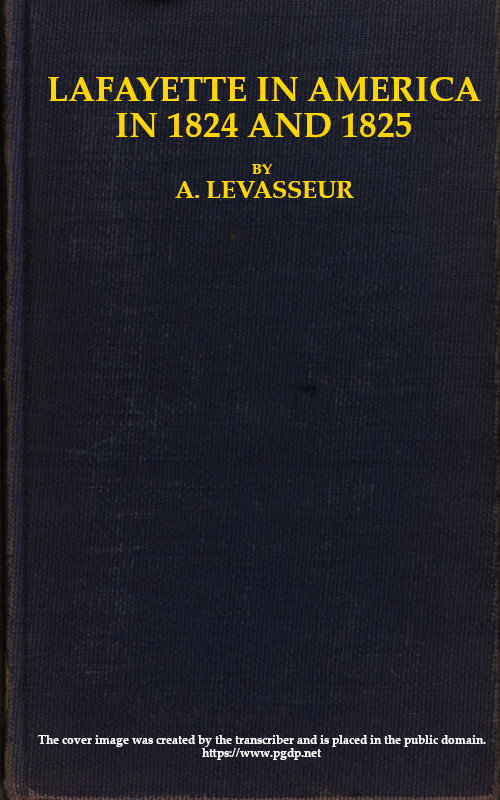 LAFAYETTE IN AMERICA IN 1824 AND 1825

BY

A. LEVASSEUR

The cover image was created by the transcriber and is placed in the public domain.
https://www.pgdp.net